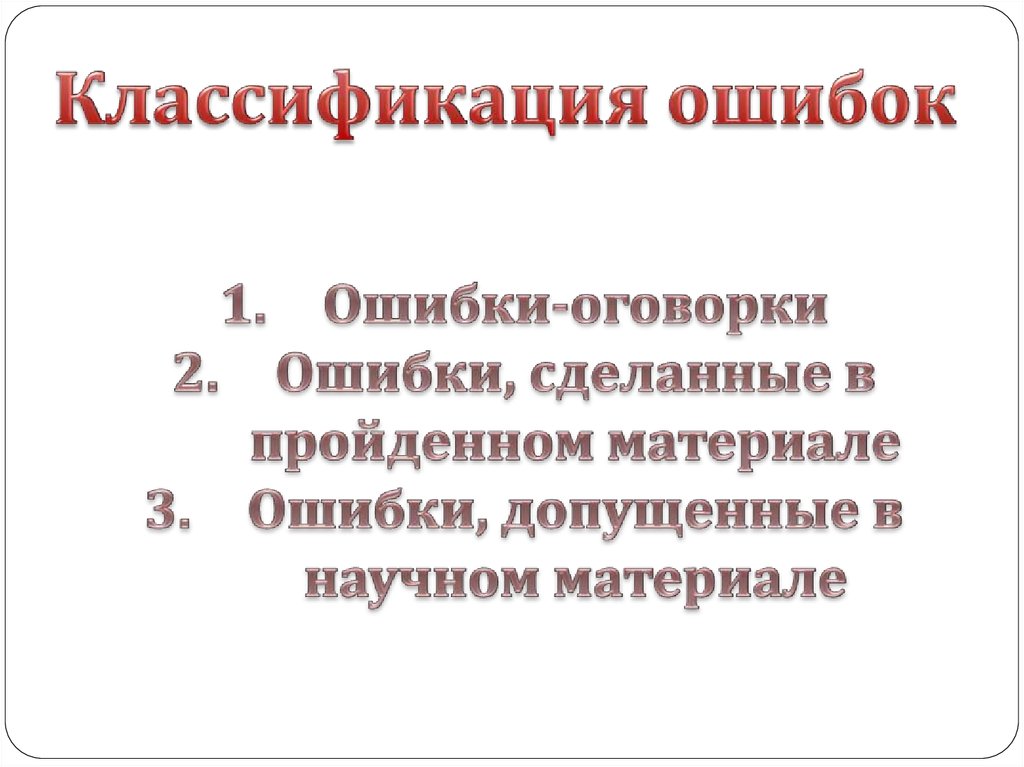 Классификация ошибок

1. Ошибки-оговорки
2. Ошибки, сделанные в пройденном материале
3. Ошибки, допущенные в научном материале